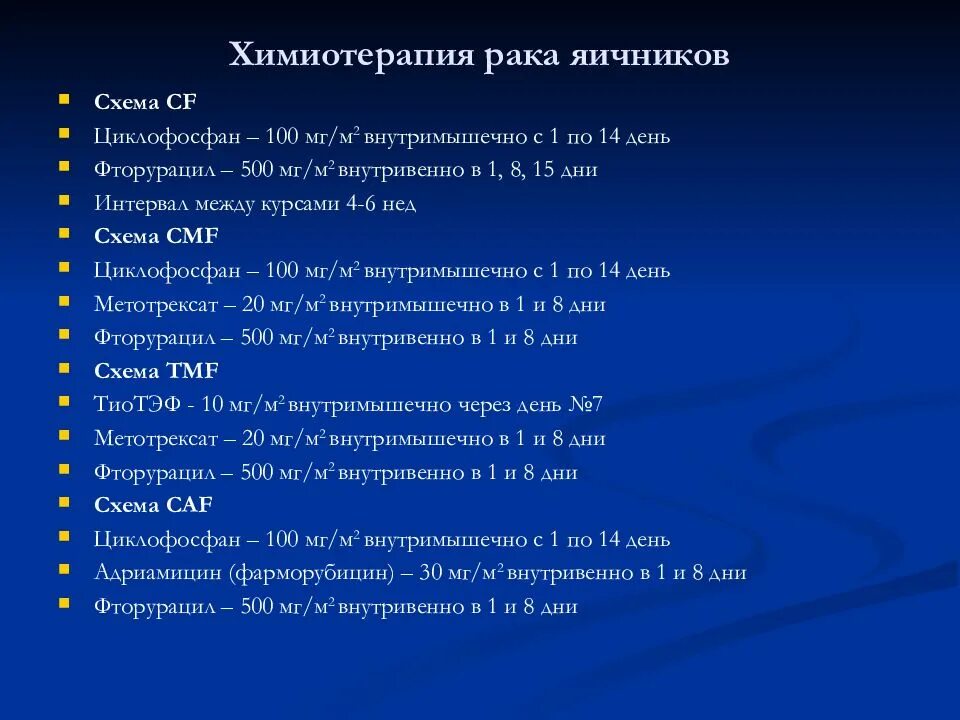 Химиотерапия рака яичников

- Схема CF
- Циклофосфан – 100 мг/м$^2$ внутримышечно с 1 по 14 день
- Фторурацил – 500 мг/м$^2$ внутривенно в 1, 8, 15 дни
- Интервал между курсами 4-6 нед
- Схема CMF
- Циклофосфан – 100 мг/м$^2$ внутримышечно с 1 по 14 день
- Метотрексат – 20 мг/м$^2$ внутримышечно в 1 и 8 дни
- Фторурацил – 500 мг/м$^2$ внутривенно в 1 и 8 дни
- Схема TMF
- ТиоТЭФ - 10 мг/м$^2$ внутримышечно через день №7
- Метотрексат – 20 мг/м$^2$ внутримышечно в 1 и 8 дни
- Фторурацил – 500 мг/м$^2$ внутривенно в 1 и 8 дни
- Схема CAF
- Циклофосфан – 100 мг/м$^2$ внутримышечно с 1 по 14 день
- Адриамицин (фарморубицин) – 30 мг/м$^2$ внутривенно в 1 и 8 дни
- Фторурацил – 500 мг/м$^2$ внутривенно в 1 и 8 дни